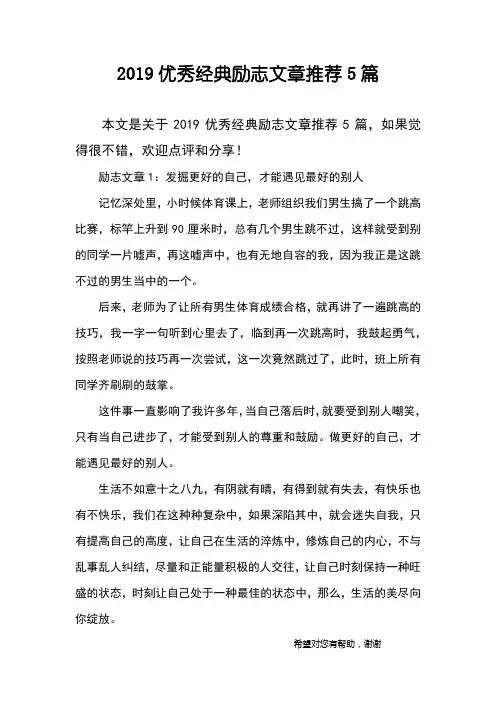 2019 优秀经典励志文章推荐 5 篇

本文是关于 2019 优秀经典励志文章推荐 5 篇，如果觉得很不错，欢迎点评和分享！

励志文章 1：发掘更好的自己，才能遇见最好的别人

记忆深处里，小时候体育课上，老师组织我们男生搞了一个跳高比赛，标竿上升到 90 厘米时，总有几个男生跳不过，这样就受到别的同学一片嘘声，再这嘘声中，也有无地自容的我，因为我正是这跳不过的男生当中的一个。

后来，老师为了让所有男生体育成绩合格，就再讲了一遍跳高的技巧，我一字一句听到心里去了，临到再一次跳高时，我鼓起勇气，按照老师说的技巧再一次尝试，这一次竟然跳过了，此时，班上所有同学齐刷刷的鼓掌。

这件事一直影响了我许多年，当自己落后时，就要受到别人嘲笑，只有当自己进步了，才能受到别人的尊重和鼓励。做更好的自己，才能遇见最好的别人。

生活不如意十之八九，有阴就有晴，有得到就有失去，有快乐也有不快乐，我们在这种种复杂中，如果深陷其中，就会迷失自我，只有提高自己的高度，让自己在生活的淬炼中，修炼自己的内心，不与乱事乱人纠结，尽量和正能量积极的人交往，让自己时刻保持一种旺盛的状态，时刻让自己处于一种最佳的状态中，那么，生活的美尽向你绽放。

希望对您有帮助，谢谢